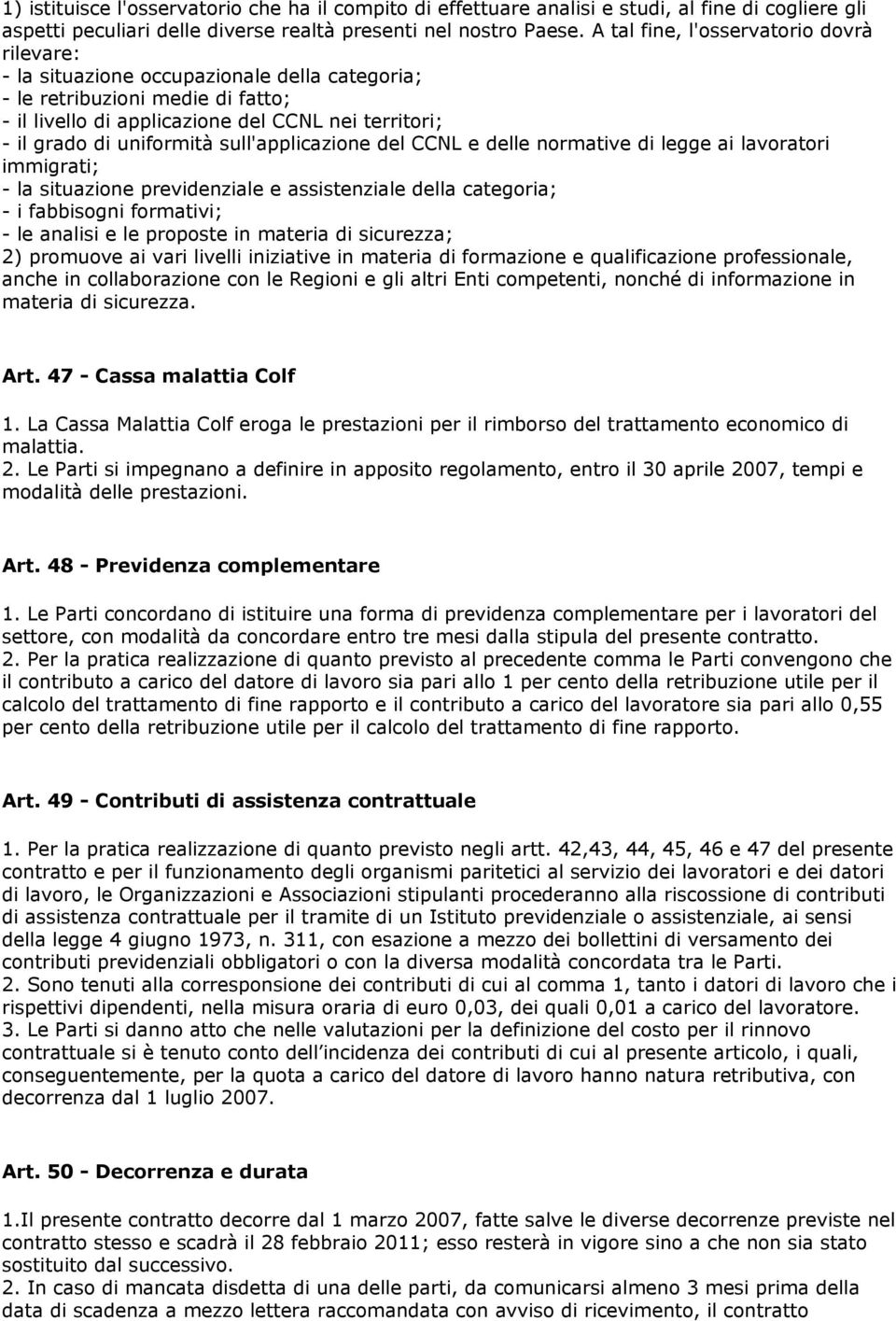 1) istituisce l'osservatorio che ha il compito di effettuare analisi e studi, al fine di cogliere gli aspetti peculiari delle diverse realtà presenti nel nostro Paese. A tal fine, l'osservatorio dovrà rilevare:
- la situazione occupazionale della categoria;
- le retribuzioni medie di fatto;
- il livello di applicazione del CCNL nei territori;
- il grado di uniformità sull'applicazione del CCNL e delle normative di legge ai lavoratori immigrati;
- la situazione previdenziale e assistenziale della categoria;
- i fabbisogni formativi;
- le analisi e le proposte in materia di sicurezza;
2) promuove ai vari livelli iniziative in materia di formazione e qualificazione professionale, anche in collaborazione con le Regioni e gli altri Enti competenti, nonché di informazione in materia di sicurezza.

Art. 47 - Cassa malattia Colf

1. La Cassa Malattia Colf eroga le prestazioni per il rimborso del trattamento economico di malattia.
2. Le Parti si impegnano a definire in apposito regolamento, entro il 30 aprile 2007, tempi e modalità delle prestazioni.

Art. 48 - Previdenza complementare

1. Le Parti concordano di istituire una forma di previdenza complementare per i lavoratori del settore, con modalità da concordare entro tre mesi dalla stipula del presente contratto.
2. Per la pratica realizzazione di quanto previsto al precedente comma le Parti convengono che il contributo a carico del datore di lavoro sia pari allo 1 per cento della retribuzione utile per il calcolo del trattamento di fine rapporto e il contributo a carico del lavoratore sia pari allo 0,55 per cento della retribuzione utile per il calcolo del trattamento di fine rapporto.

Art. 49 - Contributi di assistenza contrattuale

1. Per la pratica realizzazione di quanto previsto negli artt. 42,43, 44, 45, 46 e 47 del presente contratto e per il funzionamento degli organismi paritetici al servizio dei lavoratori e dei datori di lavoro, le Organizzazioni e Associazioni stipulanti procederanno alla riscossione di contributi di assistenza contrattuale per il tramite di un Istituto previdenziale o assistenziale, ai sensi della legge 4 giugno 1973, n. 311, con esazione a mezzo dei bollettini di versamento dei contributi previdenziali obbligatori o con la diversa modalità concordata tra le Parti.
2. Sono tenuti alla corresponsione dei contributi di cui al comma 1, tanto i datori di lavoro che i rispettivi dipendenti, nella misura oraria di euro 0,03, dei quali 0,01 a carico del lavoratore.
3. Le Parti si danno atto che nelle valutazioni per la definizione del costo per il rinnovo contrattuale si è tenuto conto dell'incidenza dei contributi di cui al presente articolo, i quali, conseguentemente, per la quota a carico del datore di lavoro hanno natura retributiva, con decorrenza dal 1 luglio 2007.

Art. 50 - Decorrenza e durata

1.Il presente contratto decorre dal 1 marzo 2007, fatte salve le diverse decorrenze previste nel contratto stesso e scadrà il 28 febbraio 2011; esso resterà in vigore sino a che non sia stato sostituito dal successivo.
2. In caso di mancata disdetta di una delle parti, da comunicarsi almeno 3 mesi prima della data di scadenza a mezzo lettera raccomandata con avviso di ricevimento, il contratto